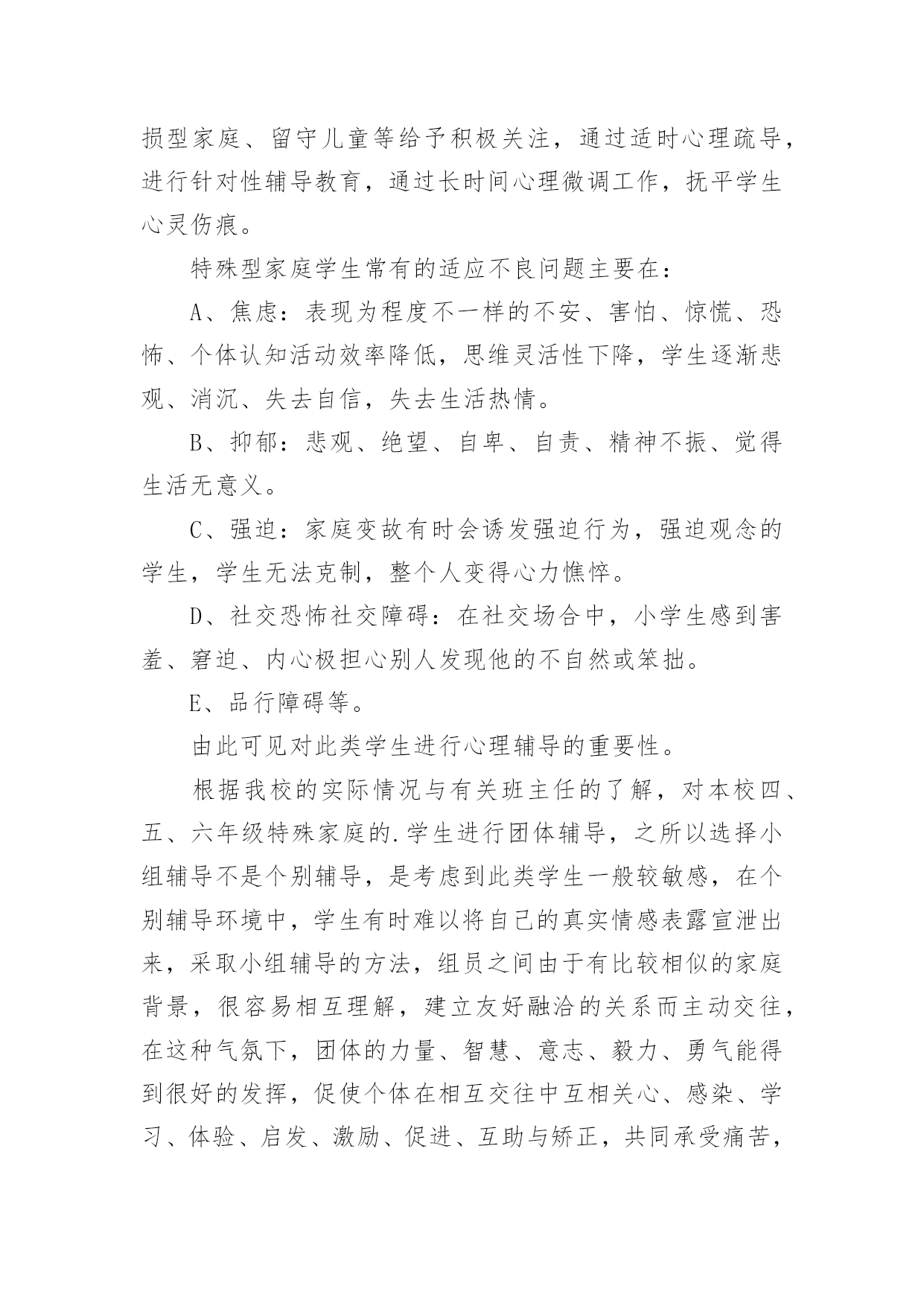 损型家庭、留守儿童等给予积极关注，通过适时心理疏导，进行针对性辅导教育，通过长时间心理微调工作，抚平学生心灵伤痕。

特殊型家庭学生常有的适应不良问题主要在：

A、焦虑：表现为程度不一样的不安、害怕、惊慌、恐怖、个体认知活动效率降低，思维灵活性下降，学生逐渐悲观、消沉、失去自信，失去生活热情。

B、抑郁：悲观、绝望、自卑、自责、精神不振、觉得生活无意义。

C、强迫：家庭变故有时会诱发强迫行为，强迫观念的学生，学生无法克制，整个人变得心力憔悴。

D、社交恐怖社交障碍：在社交场合中，小学生感到害羞、窘迫、内心极担心别人发现他的不自然或笨拙。

E、品行障碍等。

由此可见对此类学生进行心理辅导的重要性。

根据我校的实际情况与有关班主任的了解，对本校四、五、六年级特殊家庭的.学生进行团体辅导，之所以选择小组辅导不是个别辅导，是考虑到此类学生一般较敏感，在个别辅导环境中，学生有时难以将自己的真实情感表露宣泄出来，采取小组辅导的方法，组员之间由于有比较相似的家庭背景，很容易相互理解，建立友好融洽的关系而主动交往，在这种气氛下，团体的力量、智慧、意志、毅力、勇气能得到很好的发挥，促使个体在相互交往中互相关心、感染、学习、体验、启发、激励、促进、互助与矫正，共同承受痛苦，